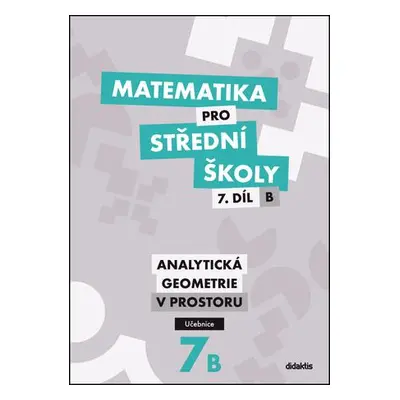 MATEMATIKA
PRO
STŘEDNÍ
ŠKOLY
7. DÍL B

ANALYTICKÁ
GEOMETRIE
V PROSTORU

Učebnice

7B

didaktis